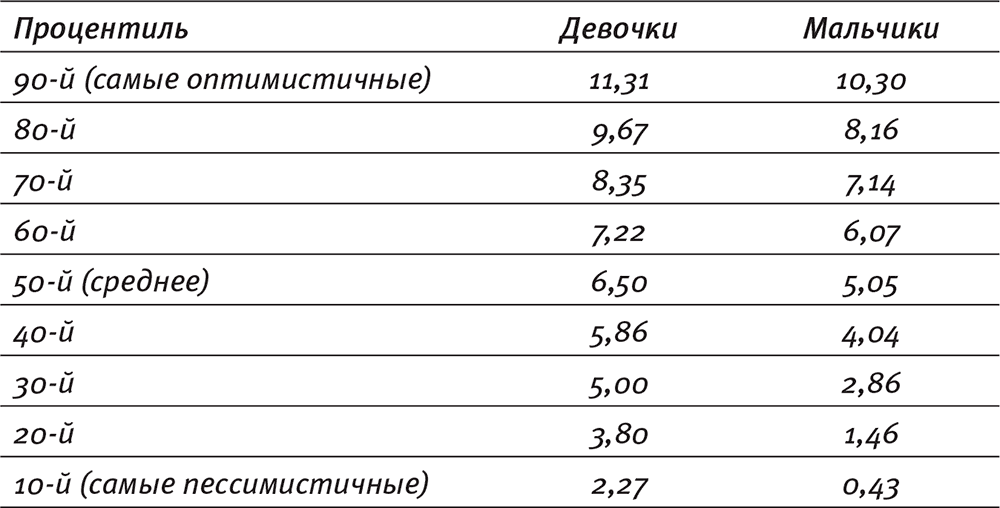 | Процентиль | Девочки | Мальчики |
|---|---|---|
| 90-й (самые оптимистичные) | 11,31 | 10,30 |
| 80-й | 9,67 | 8,16 |
| 70-й | 8,35 | 7,14 |
| 60-й | 7,22 | 6,07 |
| 50-й (среднее) | 6,50 | 5,05 |
| 40-й | 5,86 | 4,04 |
| 30-й | 5,00 | 2,86 |
| 20-й | 3,80 | 1,46 |
| 10-й (самые пессимистичные) | 2,27 | 0,43 |